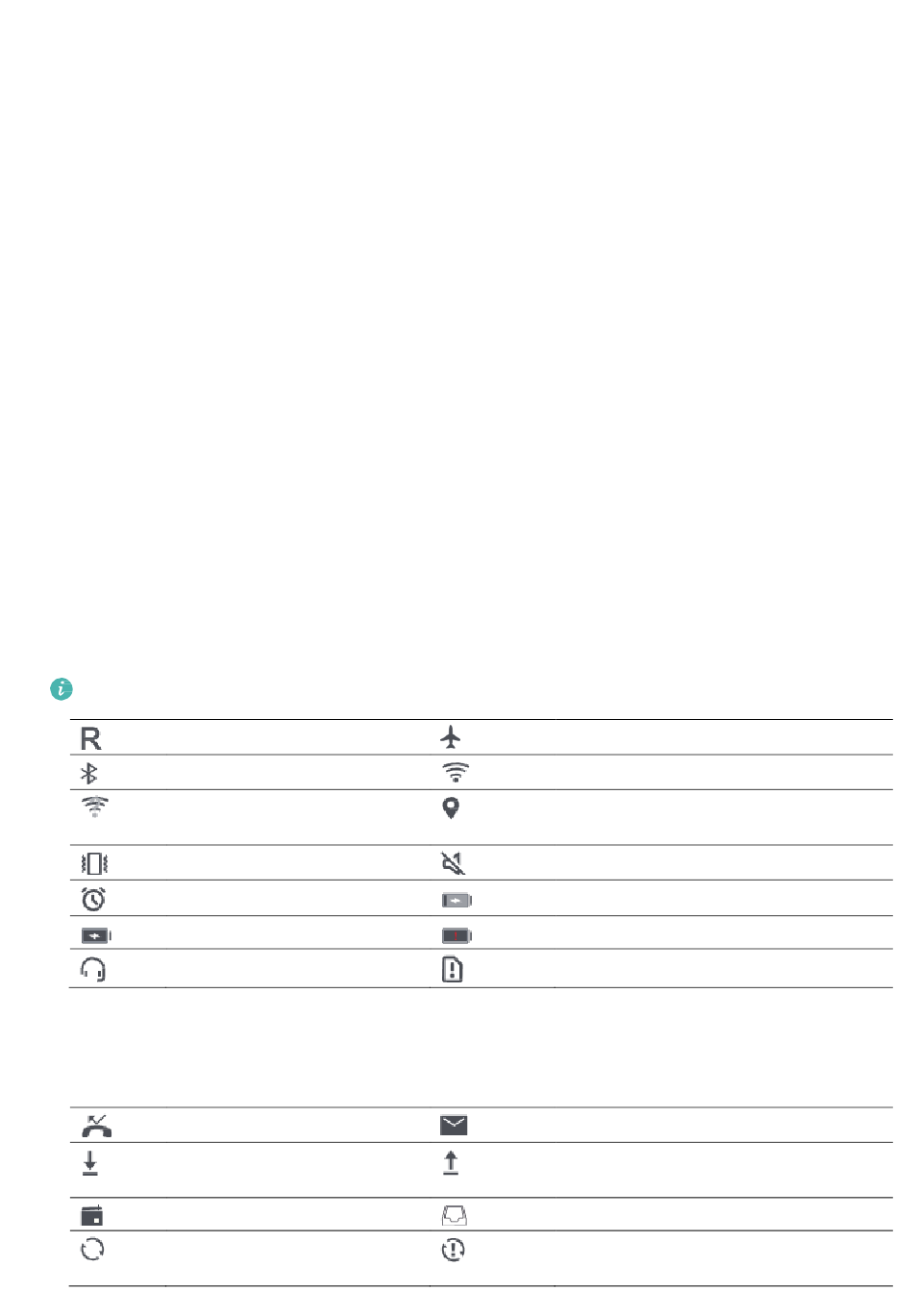 R